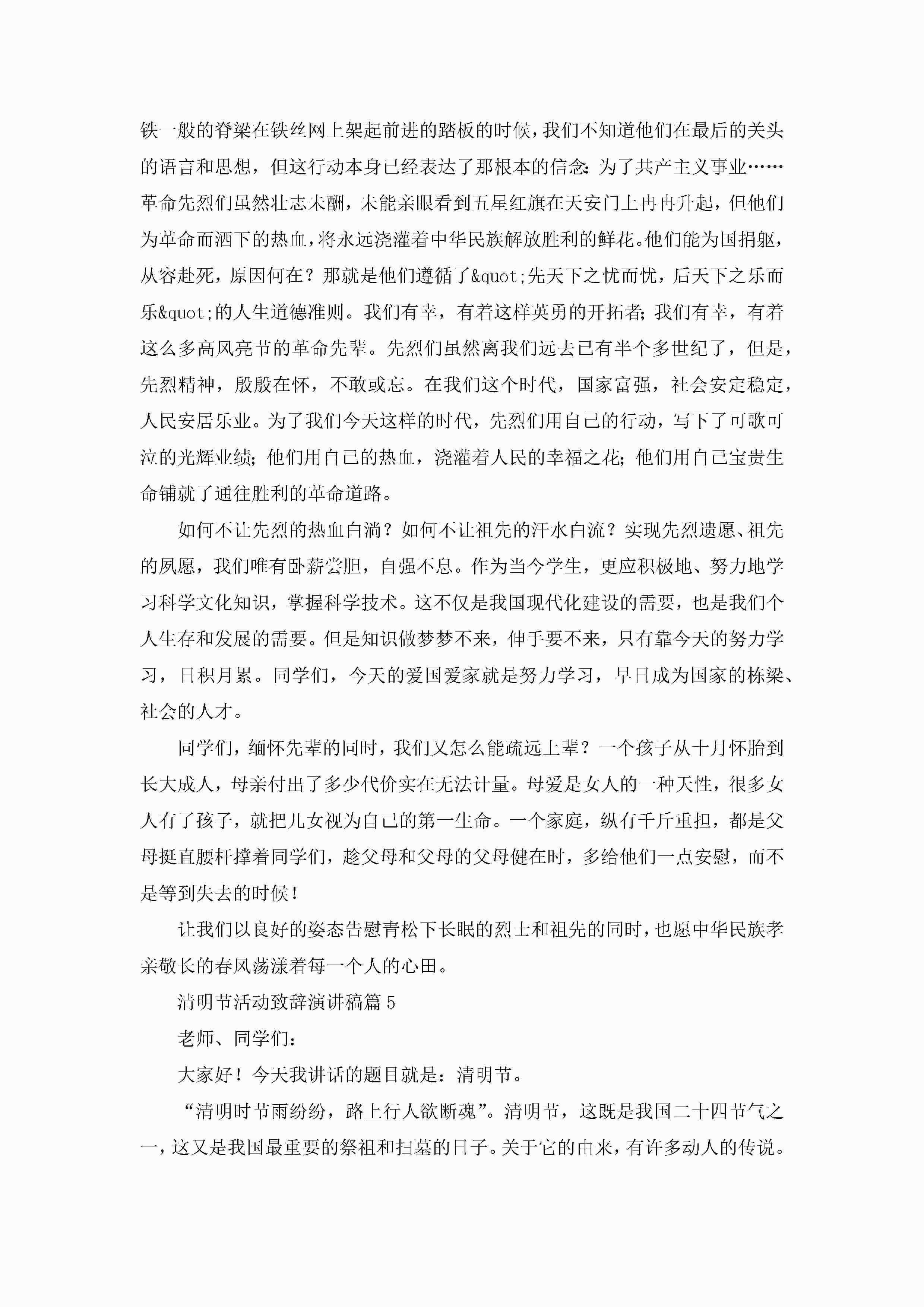 铁一般的脊梁在铁丝网上架起前进的踏板的时候，我们不知道他们在最后的关头的语言和思想，但这行动本身已经表达了那根本的信念：为了共产主义事业……革命先烈们虽然壮志未酬，未能亲眼看到五星红旗在天安门上冉冉升起，但他们为革命而洒下的热血，将永远浇灌着中华民族解放胜利的鲜花。他们能为国捐躯，从容赴死，原因何在？那就是他们遵循了&quot;先天下之忧而忧，后天下之乐而乐&quot;的人生道德准则。我们有幸，有着这样英勇的开拓者；我们有幸，有着这么多高风亮节的革命先辈。先烈们虽然离我们远去已有半个多世纪了，但是，先烈精神，殷殷在怀，不敢或忘。在我们这个时代，国家富强，社会安定稳定，人民安居乐业。为了我们今天这样的时代，先烈们用自己的行动，写下了可歌可泣的光辉业绩；他们用自己的热血，浇灌着人民的幸福之花；他们用自己宝贵生命铺就了通往胜利的革命道路。

如何不让先烈的热血白淌？如何不让祖先的汗水白流？实现先烈遗愿、祖先的夙愿，我们唯有卧薪尝胆，自强不息。作为当今学生，更应积极地、努力地学习科学文化知识，掌握科学技术。这不仅是我国现代化建设的需要，也是我们个人生存和发展的需要。但是知识做梦梦不来，伸手要不来，只有靠今天的努力学习，日积月累。同学们，今天的爱国爱家就是努力学习，早日成为国家的栋梁、社会的人才。

同学们，缅怀先辈的同时，我们又怎么能疏远上辈？一个孩子从十月怀胎到长大成人，母亲付出了多少代价实在无法计量。母爱是女人的一种天性，很多女人有了孩子，就把儿女视为自己的第一生命。一个家庭，纵有千斤重担，都是父母挺直腰杆撑着同学们，趁父母和父母的父母健在时，多给他们一点安慰，而不是等到失去的时候！

让我们以良好的姿态告慰青松下长眠的烈士和祖先的同时，也愿中华民族孝亲敬长的春风荡漾着每一个人的心田。

清明节活动致辞演讲稿篇5

老师、同学们：

大家好！今天我讲话的题目就是：清明节。

“清明时节雨纷纷，路上行人欲断魂”。清明节，这既是我国二十四节气之一，这又是我国最重要的祭祖和扫墓的日子。关于它的由来，有许多动人的传说。